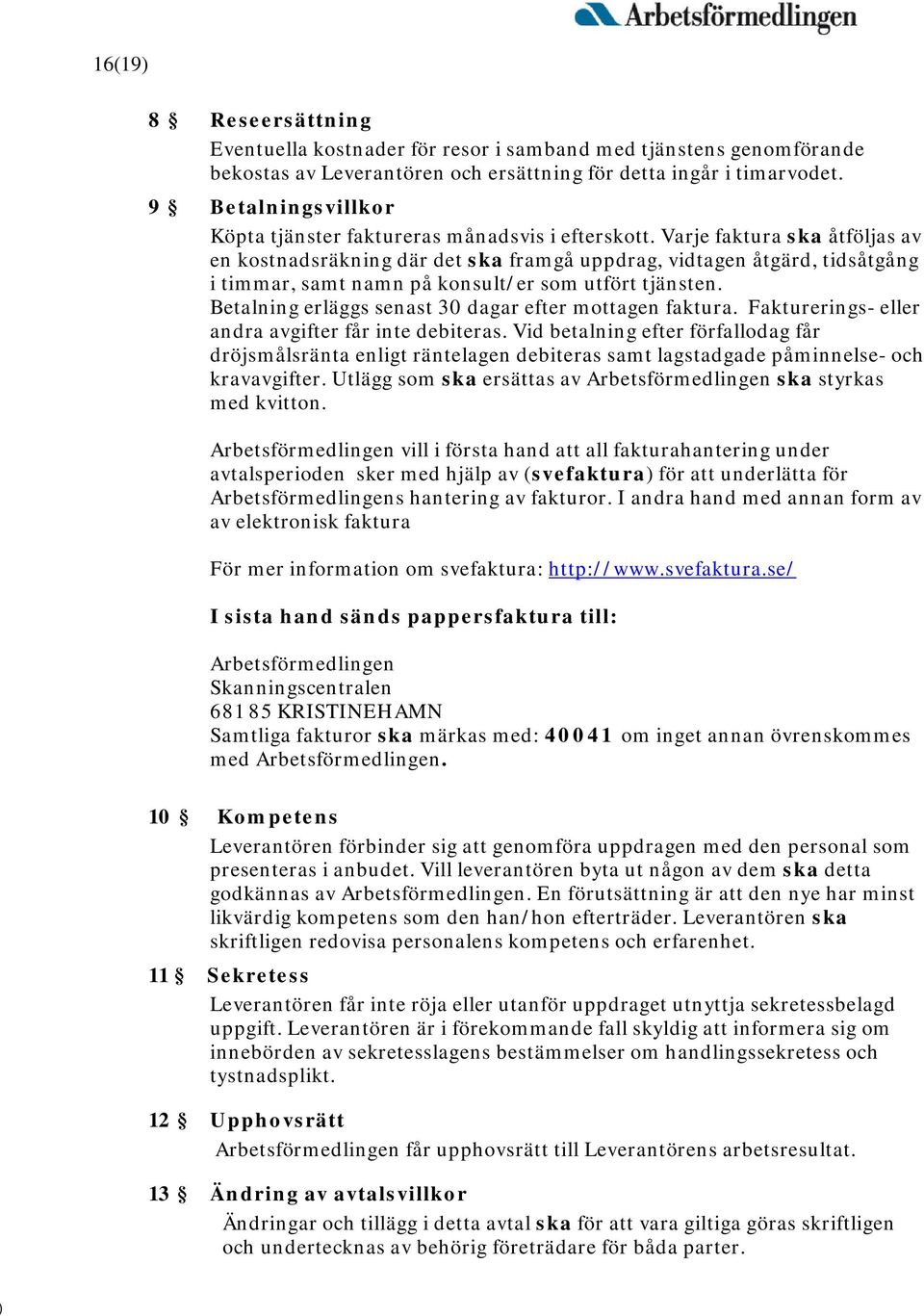 Arbetsförmedlingen

16(19)

8 § Reseersättning
Eventuella kostnader för resor i samband med tjänstens genomförande bekostas av Leverantören och ersättning för detta ingår i timarvodet.

9 § Betalningsvillkor
Köpta tjänster faktureras månadsvis i efterskott. Varje faktura ska åtföljas av en kostnadsräkning där det ska framgå uppdrag, vidtagen åtgärd, tidsåtgång i timmar, samt namn på konsult/er som utfört tjänsten. Betalning erläggs senast 30 dagar efter mottagen faktura. Fakturerings- eller andra avgifter får inte debiteras. Vid betalning efter förfallodag får dröjsmålsränta enligt räntelagen debiteras samt lagstadgade påminnelse- och kravavgifter. Utlägg som ska ersättas av Arbetsförmedlingen ska styrkas med kvitton.

Arbetsförmedlingen vill i första hand att all fakturahantering under avtalsperioden sker med hjälp av (svefaktura) för att underlätta för Arbetsförmedlingens hantering av fakturor. I andra hand med annan form av av elektronisk faktura

För mer information om svefaktura: http://www.svefaktura.se/

I sista hand sänds pappersfaktura till:

Arbetsförmedlingen
Skanningscentralen
681 85 KRISTINEHAMN
Samtliga fakturor ska märkas med: 40041 om inget annan övrenskommes med Arbetsförmedlingen.

10 § Kompetens
Leverantören förbinder sig att genomföra uppdragen med den personal som presenteras i anbudet. Vill leverantören byta ut någon av dem ska detta godkännas av Arbetsförmedlingen. En förutsättning är att den nye har minst likvärdig kompetens som den han/hon efterträder. Leverantören ska skriftligen redovisa personalens kompetens och erfarenhet.

11 § Sekretess
Leverantören får inte röja eller utanför uppdraget utnyttja sekretessbelagd uppgift. Leverantören är i förekommande fall skyldig att informera sig om innebörden av sekretesslagens bestämmelser om handlingssekretess och tystnadsplikt.

12 § Upphovsrätt
Arbetsförmedlingen får upphovsrätt till Leverantörens arbetsresultat.

13 § Ändring av avtalsvillkor
Ändringar och tillägg i detta avtal ska för att vara giltiga göras skriftligen och undertecknas av behörig företrädare för båda parter.